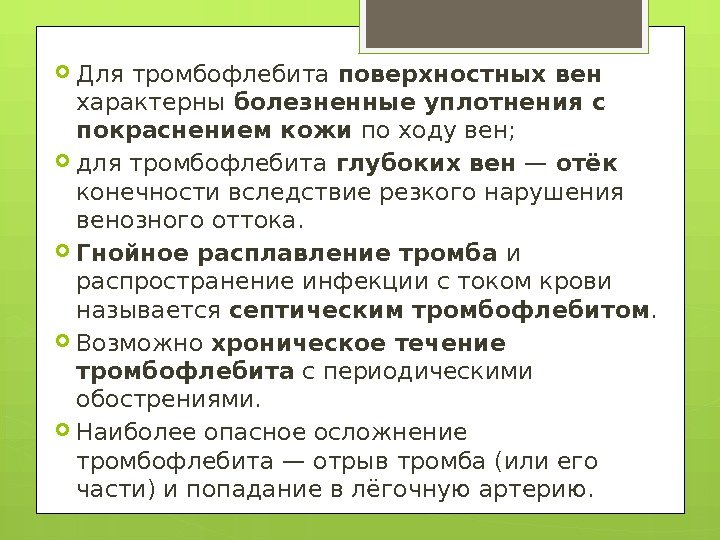 Для тромбофлебита поверхностных вен характерны болезненные уплотнения с покраснением кожи по ходу вен;

для тромбофлебита глубоких вен — отёк конечности вследствие резкого нарушения венозного оттока.

Гнойное расплавление тромба и распространение инфекции с током крови называется септическим тромбофлебитом.

Возможно хроническое течение тромбофлебита с периодическими обострениями.

Наиболее опасное осложнение тромбофлебита — отрыв тромба (или его части) и попадание в лёгочную артерию.